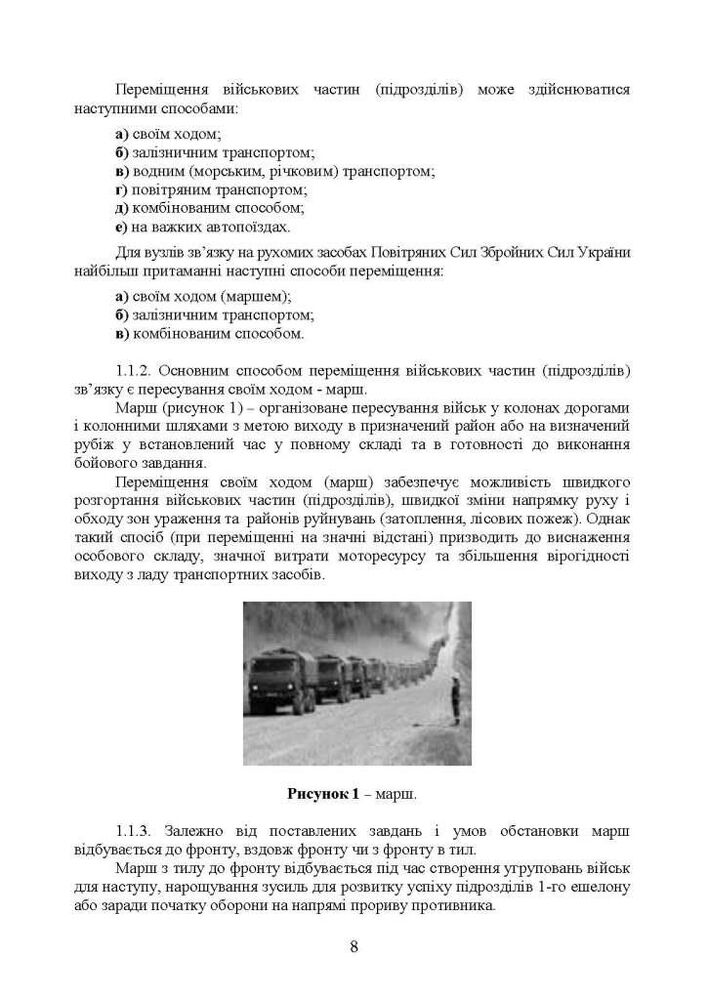 Переміщення військових частин (підрозділів) може здійснюватися наступними способами:

а) своїм ходом;
б) залізничним транспортом;
в) водним (морським, річковим) транспортом;
г) повітряним транспортом;
д) комбінованим способом;
е) на важких автопоїздах.

Для вузлів зв'язку на рухомих засобах Повітряних Сил Збройних Сил України найбільш притаманні наступні способи переміщення:

а) своїм ходом (маршем);
б) залізничним транспортом;
в) комбінованим способом.

1.1.2. Основним способом переміщення військових частин (підрозділів) зв'язку є пересування своїм ходом - марш.

Марш (рисунок 1) – організоване пересування військ у колонах дорогами і колонними шляхами з метою виходу в призначений район або на визначений рубіж у встановлений час у повному складі та в готовності до виконання бойового завдання.

Переміщення своїм ходом (марш) забезпечує можливість швидкого розгортання військових частин (підрозділів), швидкої зміни напрямку руху і обходу зон ураження та районів руйнувань (затоплення, лісових пожеж). Однак такий спосіб (при переміщенні на значні відстані) призводить до виснаження особового складу, значної витрати моторесурсу та збільшення вірогідності виходу з ладу транспортних засобів.

Рисунок 1 – марш.

1.1.3. Залежно від поставлених завдань і умов обстановки марш відбувається до фронту, вздовж фронту чи з фронту в тил.

Марш з тилу до фронту відбувається під час створення угруповань військ для наступу, нарощування зусиль для розвитку успіху підрозділів 1-го ешелону або заради початку оборони на напрямі прориву противника.

8